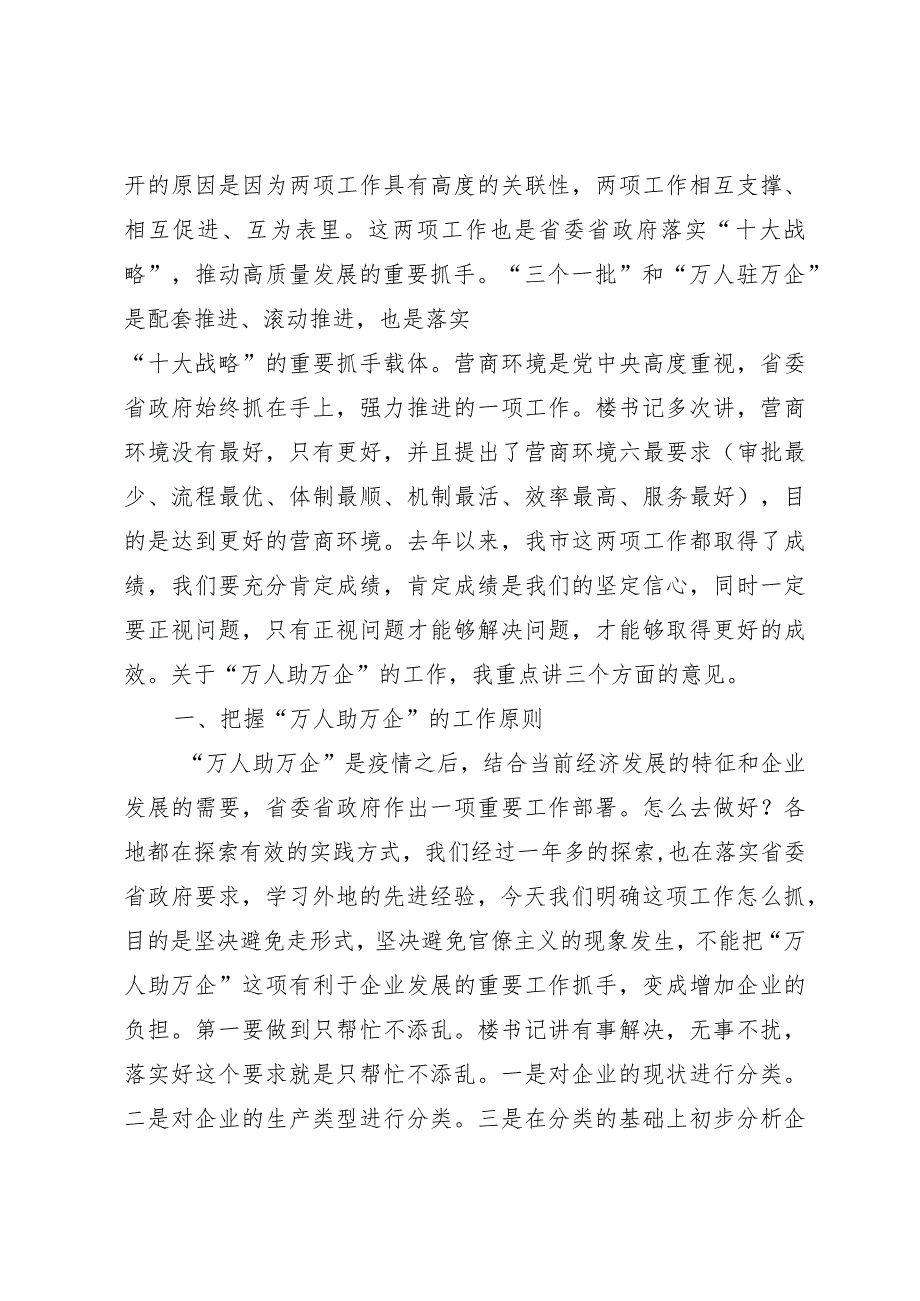 开的原因是因为两项工作具有高度的关联性，两项工作相互支撑、相互促进、互为表里。这两项工作也是省委省政府落实“十大战略”，推动高质量发展的重要抓手。“三个一批”和“万人驻万企”是配套推进、滚动推进，也是落实
“十大战略”的重要抓手载体。营商环境是党中央高度重视，省委省政府始终抓在手上，强力推进的一项工作。楼书记多次讲，营商环境没有最好，只有更好，并且提出了营商环境六最要求（审批最少、流程最优、体制最顺、机制最活、效率最高、服务最好），目的是达到更好的营商环境。去年以来，我市这两项工作都取得了成绩，我们要充分肯定成绩，肯定成绩是我们的坚定信心，同时一定要正视问题，只有正视问题才能够解决问题，才能够取得更好的成效。关于“万人助万企”的工作，我重点讲三个方面的意见。

一、把握“万人助万企”的工作原则

“万人助万企”是疫情之后，结合当前经济发展的特征和企业发展的需要，省委省政府作出一项重要工作部署。怎么去做好？各地都在探索有效的实践方式，我们经过一年多的探索，也在落实省委省政府要求，学习外地的先进经验，今天我们明确这项工作怎么抓，目的是坚决避免走形式，坚决避免官僚主义的现象发生，不能把“万人助万企”这项有利于企业发展的重要工作抓手，变成增加企业的负担。第一要做到只帮忙不添乱。楼书记讲有事解决，无事不扰，落实好这个要求就是只帮忙不添乱。一是对企业的现状进行分类。二是对企业的生产类型进行分类。三是在分类的基础上初步分析企